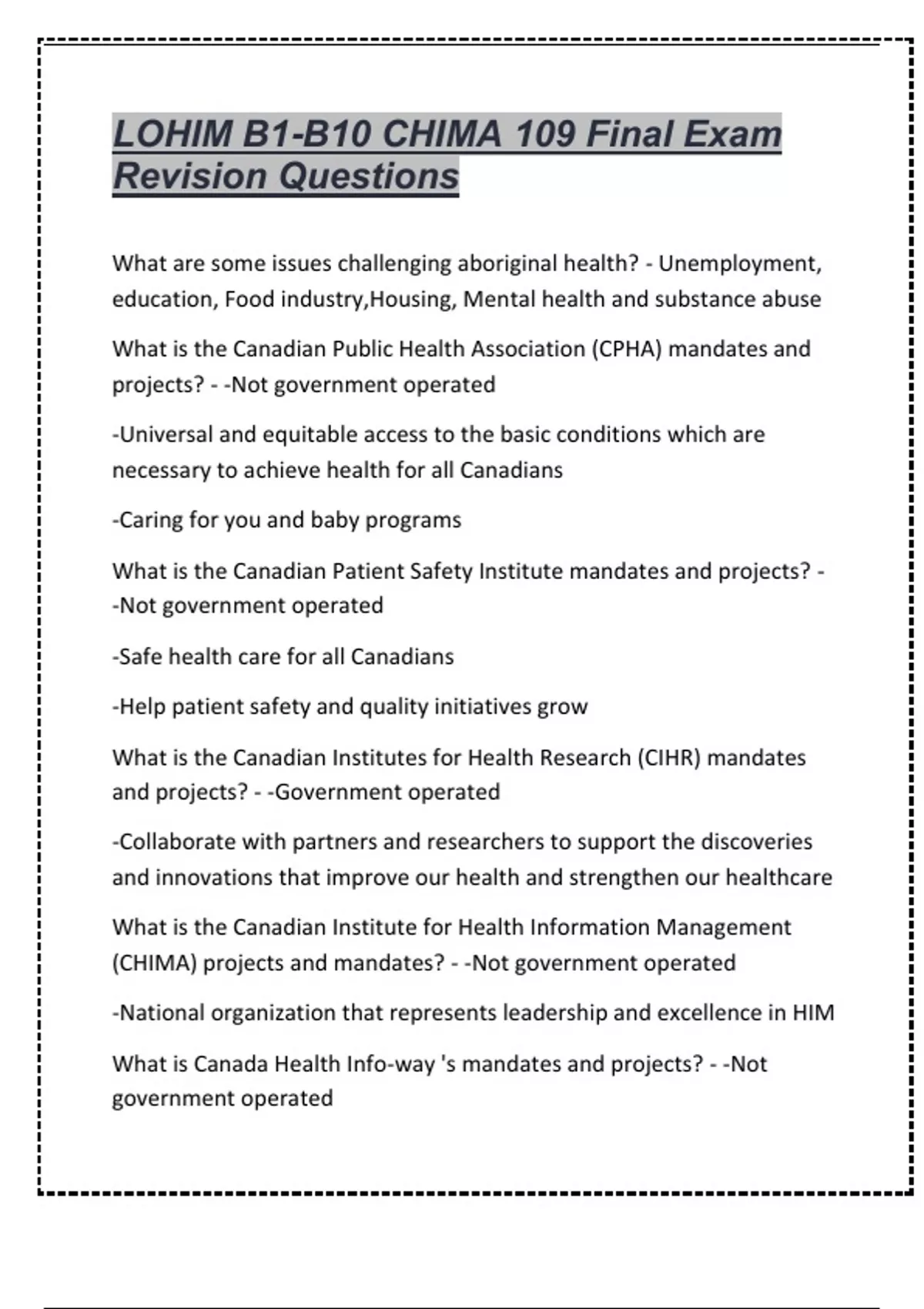 LOHIM B1-B10 CHIMA 109 Final Exam Revision Questions

What are some issues challenging aboriginal health? - Unemployment, education, Food industry,Housing, Mental health and substance abuse

What is the Canadian Public Health Association (CPHA) mandates and projects? - -Not government operated

-Universal and equitable access to the basic conditions which are necessary to achieve health for all Canadians

-Caring for you and baby programs

What is the Canadian Patient Safety Institute mandates and projects? - -Not government operated

-Safe health care for all Canadians

-Help patient safety and quality initiatives grow

What is the Canadian Institutes for Health Research (CIHR) mandates and projects? - -Government operated

-Collaborate with partners and researchers to support the discoveries and innovations that improve our health and strengthen our healthcare

What is the Canadian Institute for Health Information Management (CHIMA) projects and mandates? - -Not government operated

-National organization that represents leadership and excellence in HIM

What is Canada Health Info-way 's mandates and projects? - -Not government operated